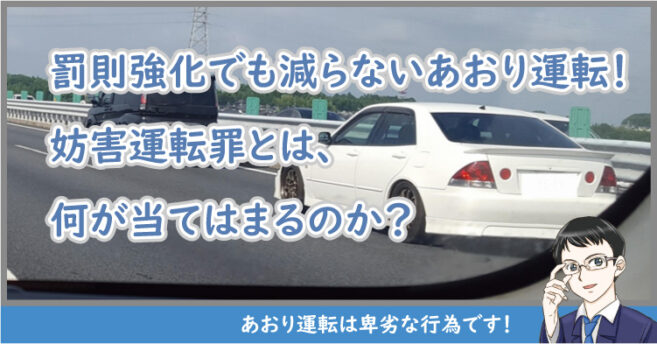 罰則強化でも減らないあおり運転！
妨害運転罪とは、
何が当てはまるのか？

あおり運転は卑劣な行為です！